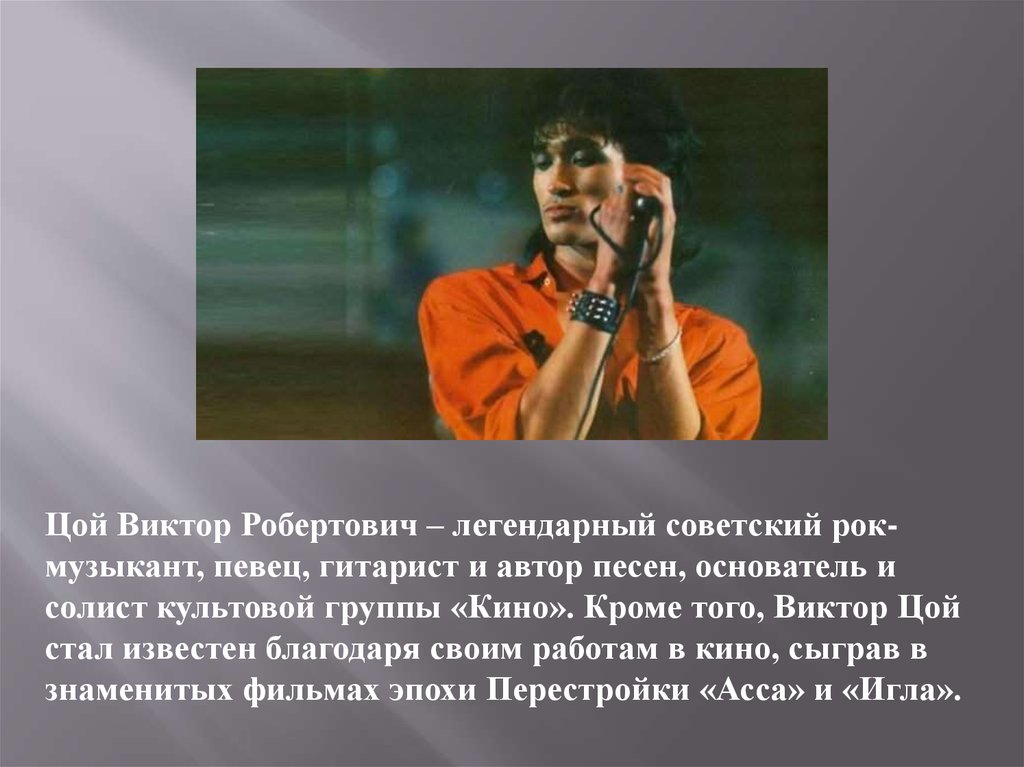 Цой Виктор Робертович – легендарный советский рок-музыкант, певец, гитарист и автор песен, основатель и солист культовой группы «Кино». Кроме того, Виктор Цой стал известен благодаря своим работам в кино, сыграв в знаменитых фильмах эпохи Перестройки «Асса» и «Игла».